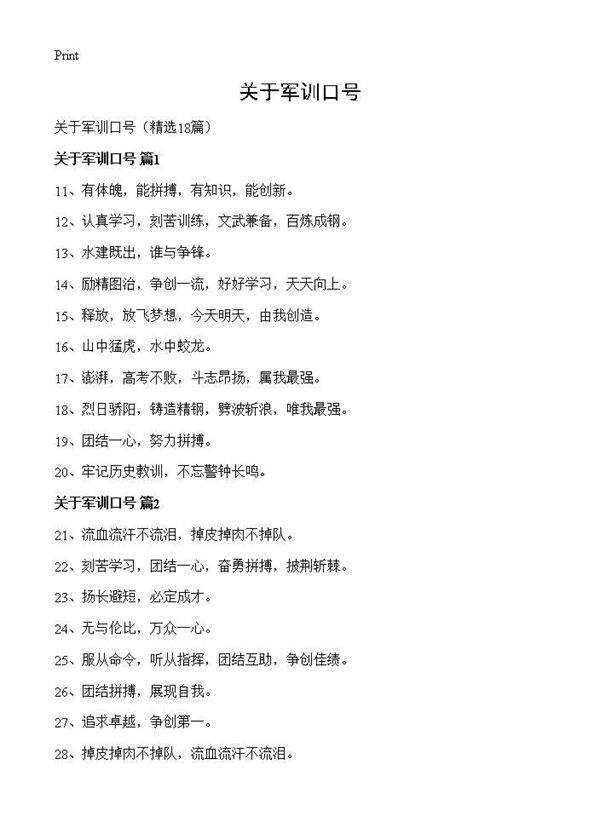 Print

关于军训口号

关于军训口号（精选18篇）

关于军训口号 篇1

11、有体魄，能拼搏，有知识，能创新。

12、认真学习，刻苦训练，文武兼备，百炼成钢。

13、水建既出，谁与争锋。

14、励精图治，争创一流，好好学习，天天向上。

15、释放，放飞梦想，今天明天，由我创造。

16、山中猛虎，水中蛟龙。

17、澎湃，高考不败，斗志昂扬，属我最强。

18、烈日骄阳，铸造精钢，劈波斩浪，唯我最强。

19、团结一心，努力拼搏。

20、牢记历史教训，不忘警钟长鸣。

关于军训口号 篇2

21、流血流汗不流泪，掉皮掉肉不掉队。

22、刻苦学习，团结一心，奋勇拼搏，披荆斩棘。

23、扬长避短，必定成才。

24、无与伦比，万众一心。

25、服从命令，听从指挥，团结互助，争创佳绩。

26、团结拼搏，展现自我。

27、追求卓越，争创第一。

28、掉皮掉肉不掉队，流血流汗不流泪。